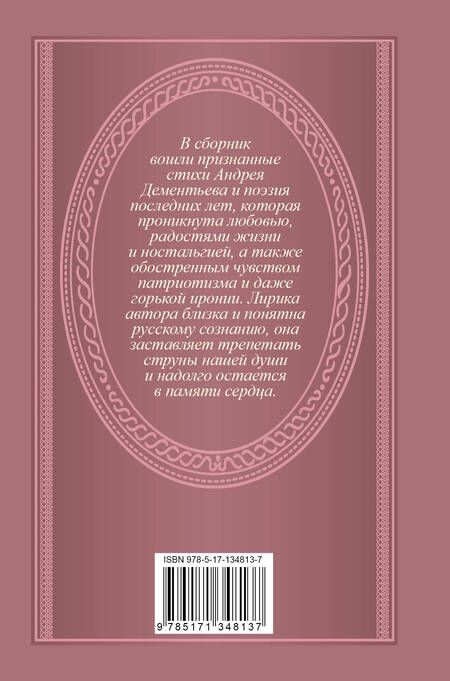 В сборник вошли признанные стихи Андрея Дементьева и поэзия последних лет, которая проникнута любовью, радостями жизни и ностальгией, а также обостренным чувством патриотизма и даже горькой иронии. Лирика автора близка и понятна русскому сознанию, она заставляет трепетать струны нашей души и надолго остается в памяти сердца.

ISBN 978-5-17-134813-7

9 785171 348137